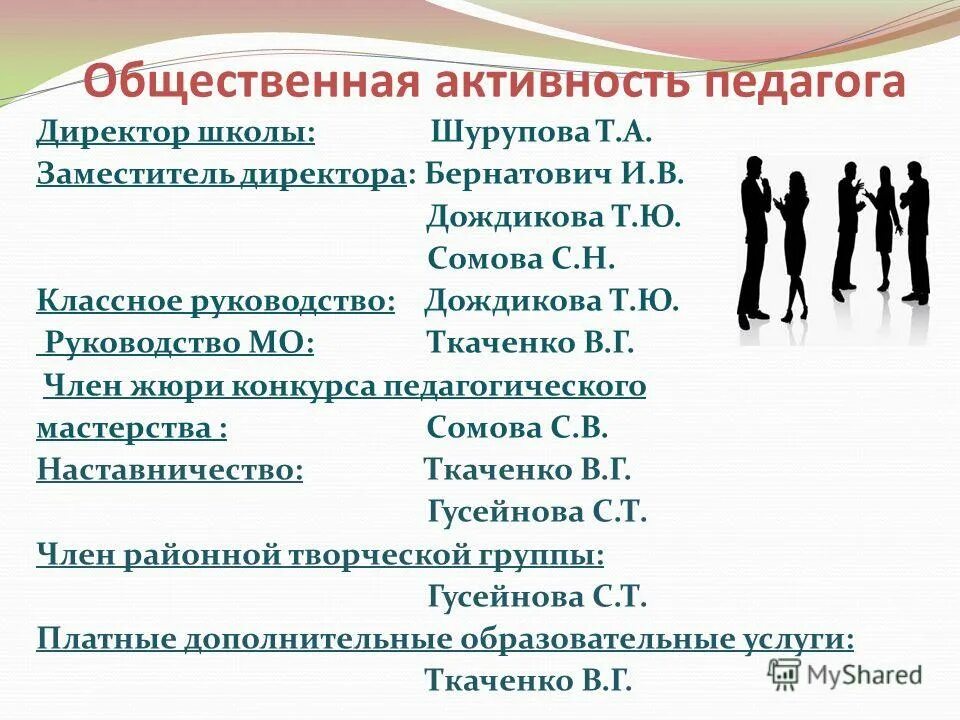 Общественная активность педагога

Директор школы: Шурупова Т.А.

Заместитель директора: Бернатович И.В.
Дождикова Т.Ю.
Сомова С.Н.

Классное руководство: Дождикова Т.Ю.

Руководство МО: Ткаченко В.Г.

Член жюри конкурса педагогического мастерства : Сомова С.В.

Наставничество: Ткаченко В.Г.
Гусейнова С.Т.

Член районной творческой группы:
Гусейнова С.Т.

Платные дополнительные образовательные услуги:
Ткаченко В.Г.

MyShared